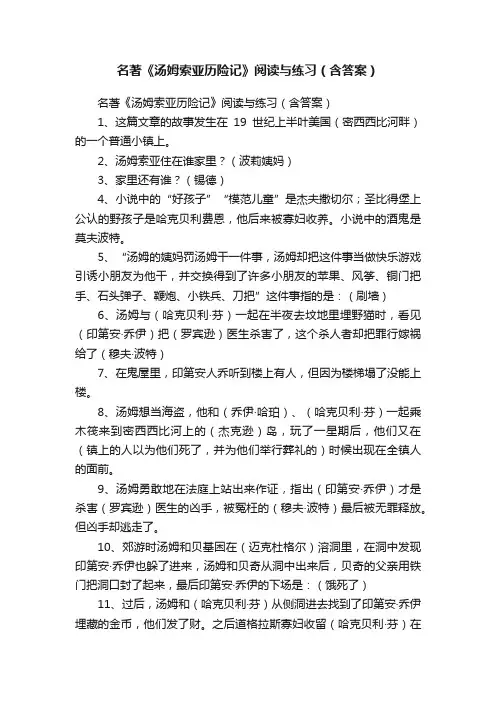 名著《汤姆索亚历险记》阅读与练习（含答案）

名著《汤姆索亚历险记》阅读与练习（含答案）

1、这篇文章的故事发生在 19 世纪上半叶美国（密西西比河畔）的一个普通小镇上。

2、汤姆索亚住在谁家里？（波莉姨妈）

3、家里还有谁？（锡德）

4、小说中的“好孩子”“模范儿童”是杰夫撒切尔；圣比得堡上公认的野孩子是哈克贝利费恩，他后来被寡妇收养。小说中的酒鬼是莫夫波特。

5、“汤姆的姨妈罚汤姆干一件事，汤姆却把这件事当做快乐游戏引诱小朋友为他干，并交换得到了许多小朋友的苹果、风筝、铜门把手、石头弹子、鞭炮、小铁兵、刀把”这件事指的是：（刷墙）

6、汤姆与（哈克贝利·芬）一起在半夜去坟地里埋野猫时，看见（印第安·乔伊）把（罗宾逊）医生杀害了，这个杀人者却把罪行嫁祸给了（穆夫·波特）

7、在鬼屋里，印第安人乔听到楼上有人，但因为楼梯塌了没能上楼。

8、汤姆想当海盗，他和（乔伊·哈珀）、（哈克贝利·芬）一起乘木筏来到密西西比河上的（杰克逊）岛，玩了一星期后，他们又在（镇上的人以为他们死了，并为他们举行葬礼的）时候出现在全镇人的面前。

9、汤姆勇敢地在法庭上站出来作证，指出（印第安·乔伊）才是杀害（罗宾逊）医生的凶手，被冤枉的（穆夫·波特）最后被无罪释放。但凶手却逃走了。

10、郊游时汤姆和贝基困在（迈克杜格尔）溶洞里，在洞中发现印第安·乔伊也躲了进来，汤姆和贝奇从洞中出来后，贝奇的父亲用铁门把洞口封了起来，最后印第安·乔伊的下场是：（饿死了）

11、过后，汤姆和（哈克贝利·芬）从侧洞进去找到了印第安·乔伊埋藏的金币，他们发了财。之后道格拉斯寡妇收留（哈克贝利·芬）在